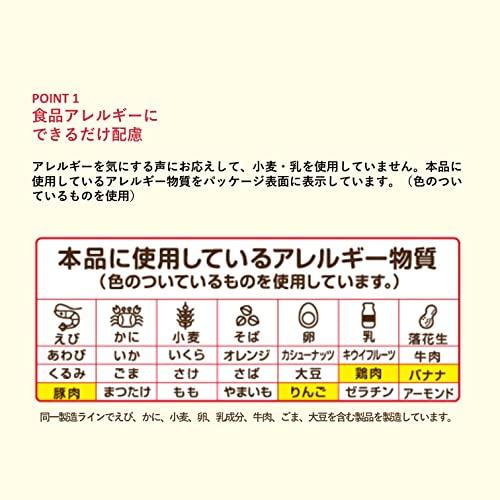 POINT 1
食品アレルギーに
できるだけ配慮

アレルギーを気にする声にお応えして、小麦・乳を使用していません。本品に使用しているアレルギー物質をパッケージ表面に表示しています。（色のついているものを使用）

本品に使用しているアレルギー物質
（色のついているものを使用しています。）

| えび | かに | 小麦 | そば | 卵 | 乳 | 落花生 |
|---|---|---|---|---|---|---|
| あわび | いか | いくら | オレンジ | カシューナッツ | キウイフルーツ | 牛肉 |
| くるみ | ごま | さけ | さば | 大豆 | 鶏肉 | バナナ |
| 豚肉 | まつたけ | もも | やまいも | りんご | ゼラチン | アーモンド |

同一製造ラインでえび、かに、小麦、卵、乳成分、牛肉、ごま、大豆を含む製品を製造しています。